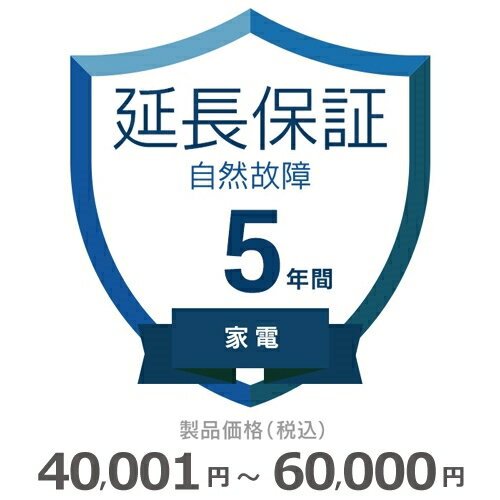 延長保証
自然故障
5年間
家電

製品価格（税込）
40,001円～60,000円